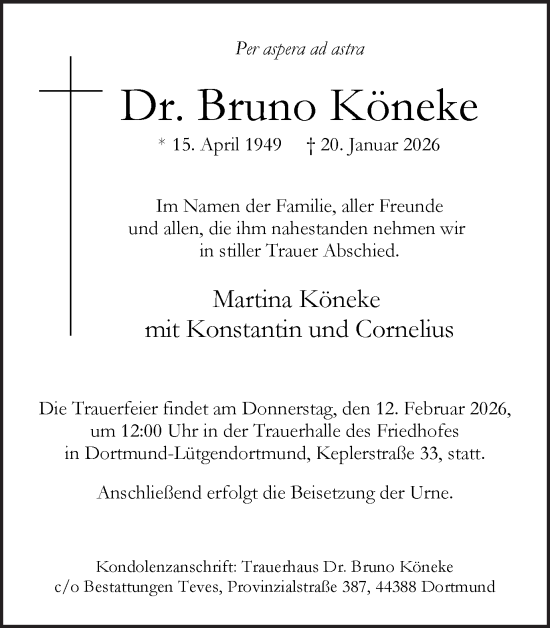 Per aspera ad astra

Dr. Bruno Köneke

* 15. April 1949 † 20. Januar 2026

Im Namen der Familie, aller Freunde und allen, die ihm nahestanden nehmen wir in stiller Trauer Abschied.

Martina Köneke
mit Konstantin und Cornelius

Die Trauerfeier findet am Donnerstag, den 12. Februar 2026, um 12:00 Uhr in der Trauerhalle des Friedhofes in Dortmund-Lütgendortmund, Keplerstraße 33, statt.

Anschließend erfolgt die Beisetzung der Urne.

Kondolenzanschrift: Trauerhaus Dr. Bruno Köneke
c/o Bestattungen Teves, Provinzialstraße 387, 44388 Dortmund